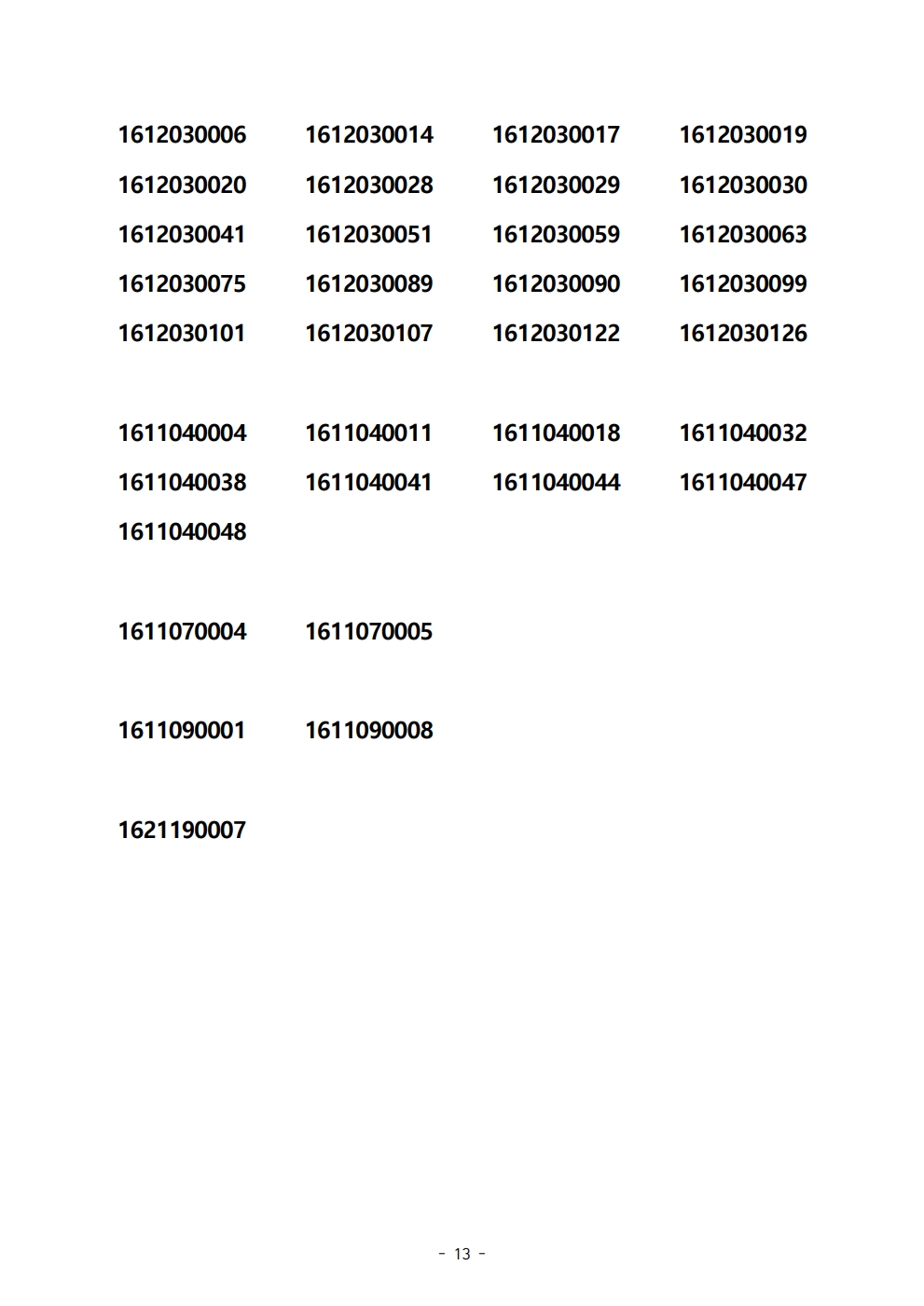 1612030006 1612030014 1612030017 1612030019
1612030020 1612030028 1612030029 1612030030
1612030041 1612030051 1612030059 1612030063
1612030075 1612030089 1612030090 1612030099
1612030101 1612030107 1612030122 1612030126

1611040004 1611040011 1611040018 1611040032
1611040038 1611040041 1611040044 1611040047
1611040048

1611070004 1611070005

1611090001 1611090008

1621190007

- 13 -